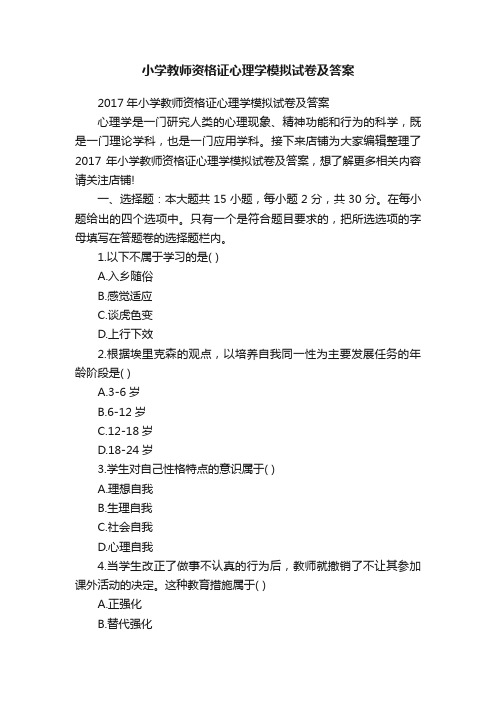 小学教师资格证心理学模拟试卷及答案

2017 年小学教师资格证心理学模拟试卷及答案

心理学是一门研究人类的心理现象、精神功能和行为的科学，既是一门理论学科，也是一门应用学科。接下来店铺为大家编辑整理了 2017 年小学教师资格证心理学模拟试卷及答案，想了解更多相关内容请关注店铺!

一、选择题：本大题共 15 小题，每小题 2 分，共 30 分。在每小题给出的四个选项中。只有一个是符合题目要求的，把所选选项的字母填写在答题卷的选择题栏内。

1.以下不属于学习的是( )

A.入乡随俗

B.感觉适应

C.谈虎色变

D.上行下效

2.根据埃里克森的观点，以培养自我同一性为主要发展任务的年龄阶段是( )

A.3-6 岁

B.6-12 岁

C.12-18 岁

D.18-24 岁

3.学生对自己性格特点的意识属于( )

A.理想自我

B.生理自我

C.社会自我

D.心理自我

4.当学生改正了做事不认真的行为后，教师就撤销了不让其参加课外活动的决定。这种教育措施属于( )

A.正强化

B.替代强化